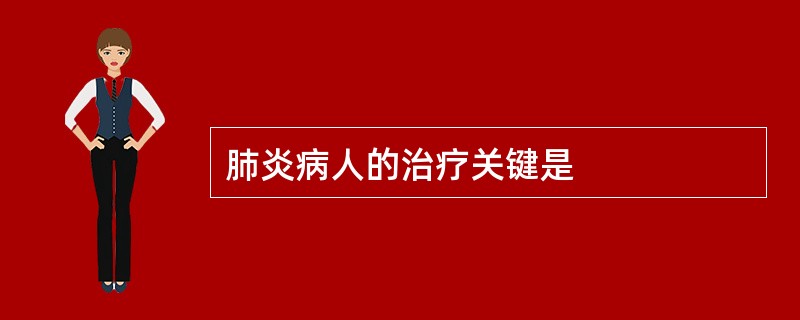 肺炎病人的治疗关键是